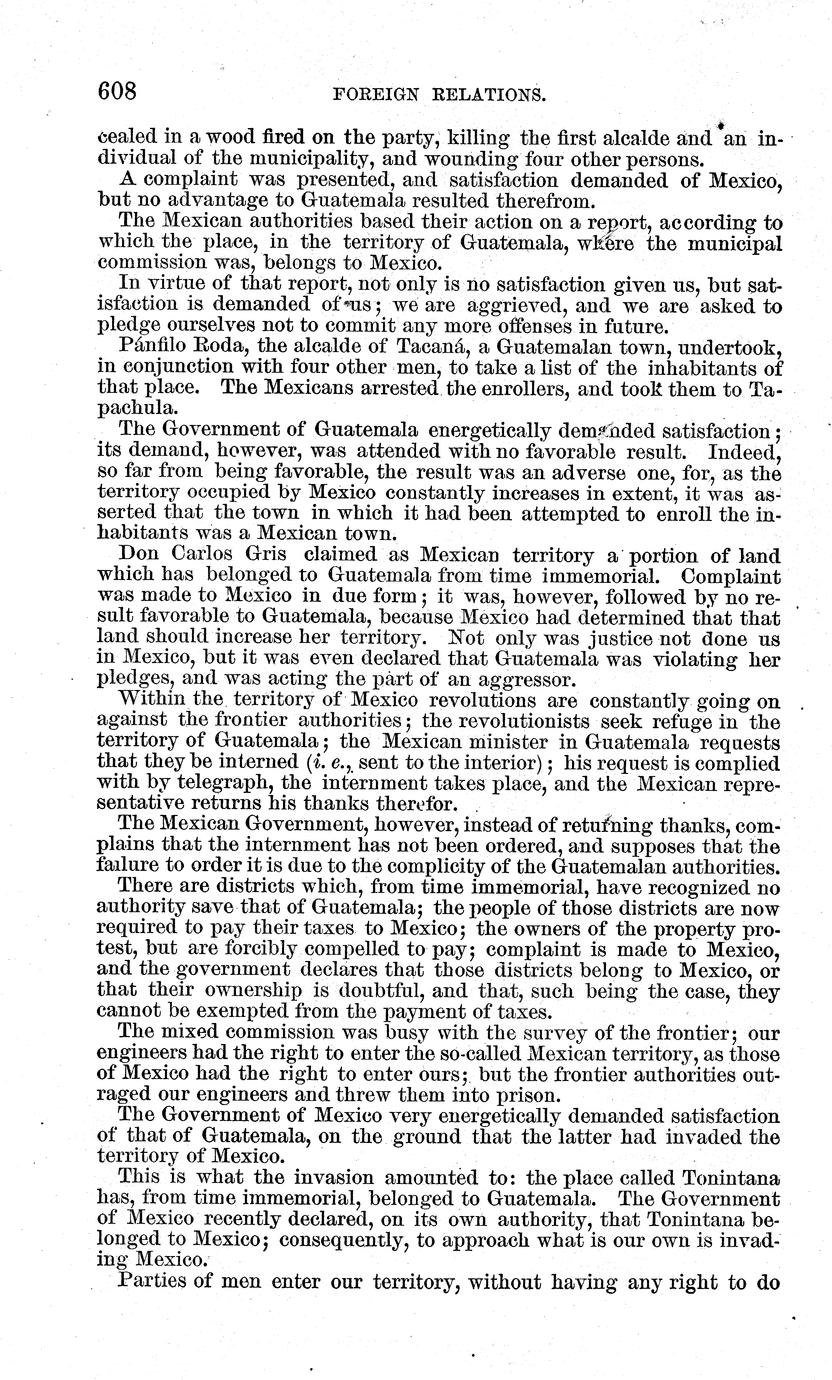 608 FOREIGN RELATIONS.

cealed in a wood fired on the party, killing the first alcalde and an individual of the municipality, and wounding four other persons.

A complaint was presented, and satisfaction demanded of Mexico, but no advantage to Guatemala resulted therefrom.

The Mexican authorities based their action on a report, according to which the place, in the territory of Guatemala, where the municipal commission was, belongs to Mexico.

In virtue of that report, not only is no satisfaction given us, but satisfaction is demanded of us; we are aggrieved, and we are asked to pledge ourselves not to commit any more offenses in future.

Pánfilo Roda, the alcalde of Tacaná, a Guatemalan town, undertook, in conjunction with four other men, to take a list of the inhabitants of that place. The Mexicans arrested the enrollers, and took them to Tapachula.

The Government of Guatemala energetically demanded satisfaction; its demand, however, was attended with no favorable result. Indeed, so far from being favorable, the result was an adverse one, for, as the territory occupied by Mexico constantly increases in extent, it was asserted that the town in which it had been attempted to enroll the inhabitants was a Mexican town.

Don Carlos Gris claimed as Mexican territory a portion of land which has belonged to Guatemala from time immemorial. Complaint was made to Mexico in due form; it was, however, followed by no result favorable to Guatemala, because Mexico had determined that that land should increase her territory. Not only was justice not done us in Mexico, but it was even declared that Guatemala was violating her pledges, and was acting the part of an aggressor.

Within the territory of Mexico revolutions are constantly going on against the frontier authorities; the revolutionists seek refuge in the territory of Guatemala; the Mexican minister in Guatemala requests that they be interned (i. e., sent to the interior); his request is complied with by telegraph, the internment takes place, and the Mexican representative returns his thanks therefor.

The Mexican Government, however, instead of returning thanks, complains that the internment has not been ordered, and supposes that the failure to order it is due to the complicity of the Guatemalan authorities.

There are districts which, from time immemorial, have recognized no authority save that of Guatemala; the people of those districts are now required to pay their taxes to Mexico; the owners of the property protest, but are forcibly compelled to pay; complaint is made to Mexico, and the government declares that those districts belong to Mexico, or that their ownership is doubtful, and that, such being the case, they cannot be exempted from the payment of taxes.

The mixed commission was busy with the survey of the frontier; our engineers had the right to enter the so-called Mexican territory, as those of Mexico had the right to enter ours; but the frontier authorities outraged our engineers and threw them into prison.

The Government of Mexico very energetically demanded satisfaction of that of Guatemala, on the ground that the latter had invaded the territory of Mexico.

This is what the invasion amounted to: the place called Tonintana has, from time immemorial, belonged to Guatemala. The Government of Mexico recently declared, on its own authority, that Tonintana belonged to Mexico; consequently, to approach what is our own is invading Mexico.

Parties of men enter our territory, without having any right to do